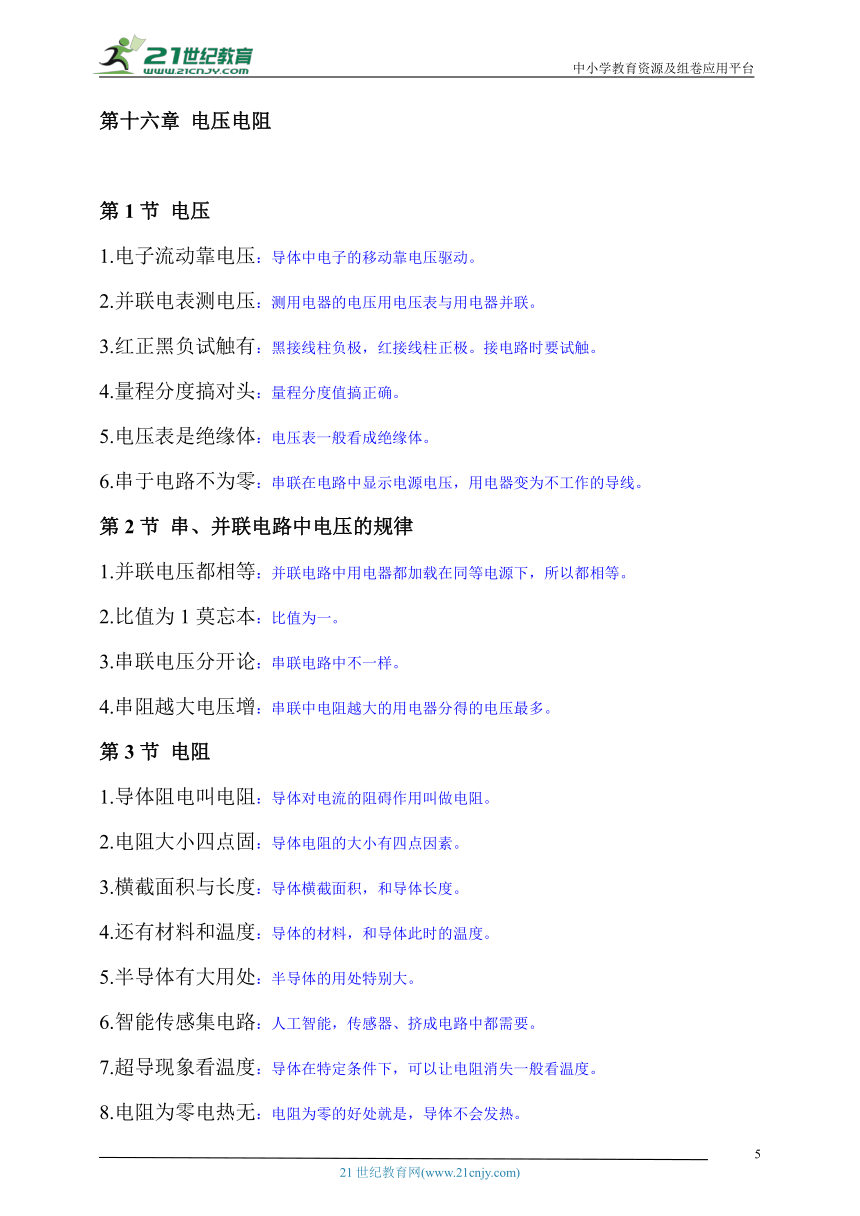 21世纪教育
www.21cnjy.com

中小学教育资源及组卷应用平台

第十六章 电压电阻

第 1 节 电压

1.电子流动靠电压：导体中电子的移动靠电压驱动。

2.并联电表测电压：测用电器的电压用电压表与用电器并联。

3.红正黑负试触有：黑接线柱负极，红接线柱正极。接电路时要试触。

4.量程分度搞对头：量程分度值搞正确。

5.电压表是绝缘体：电压表一般看成绝缘体。

6.串于电路不为零：串联在电路中显示电源电压，用电器变为不工作的导线。

第 2 节 串、并联电路中电压的规律

1.并联电压都相等：并联电路中用电器都加载在同等电源下，所以都相等。

2.比值为 1 莫忘本：比值为一。

3.串联电压分开论：串联电路中不一样。

4.串阻越大电压增：串联中电阻越大的用电器分得的电压最多。

第 3 节 电阻

1.导体阻电叫电阻：导体对电流的阻碍作用叫做电阻。

2.电阻大小四点固：导体电阻的大小有四点因素。

3.横截面积与长度：导体横截面积，和导体长度。

4.还有材料和温度：导体的材料，和导体此时的温度。

5.半导体有大用处：半导体的用处特别大。

6.智能传感集电路：人工智能，传感器、挤成电路中都需要。

7.超导现象看温度：导体在特定条件下，可以让电阻消失一般看温度。

8.电阻为零电热无：电阻为零的好处就是，导体不会发热。

5

21 世纪教育网(www.21cnjy.com)